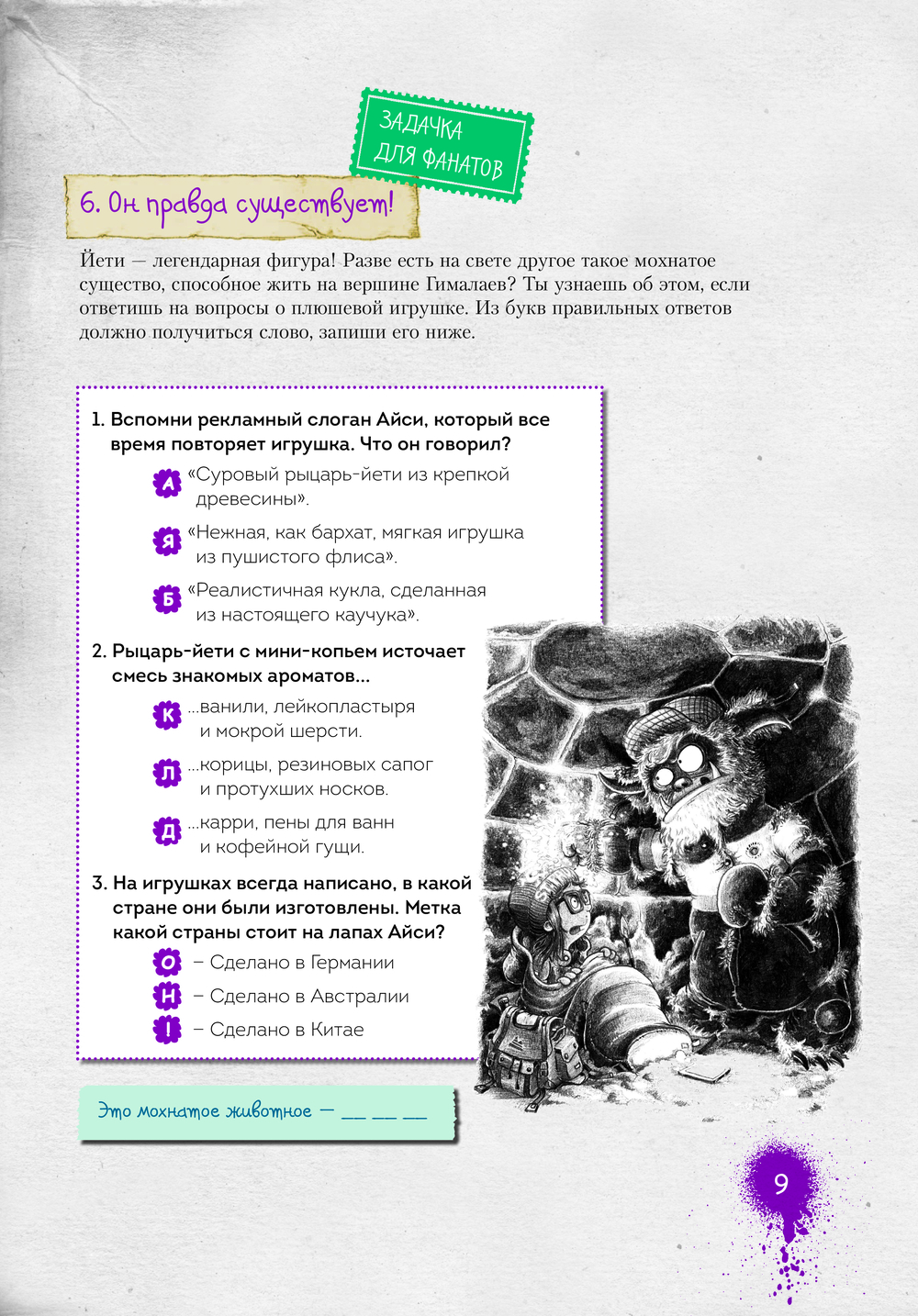 ЗАДАЧКА ДЛЯ ФАНАТОВ

6. Он правда существует!

Йети — легендарная фигура! Разве есть на свете другое такое мохнатое существо, способное жить на вершине Гималаев? Ты узнаешь об этом, если ответишь на вопросы о плюшевой игрушке. Из букв правильных ответов должно получиться слово, запиши его ниже.

1. Вспомни рекламный слоган Айси, который все время повторяет игрушка. Что он говорил?

А «Суровый рыцарь-йети из крепкой древесины».

Я «Нежная, как бархат, мягкая игрушка из пушистого флиса».

Б «Реалистичная кукла, сделанная из настоящего каучука».

2. Рыцарь-йети с мини-копьем источает смесь знакомых ароматов...

К ...ванили, лейкопластыря и мокрой шерсти.

Л ...корицы, резиновых сапог и протухших носков.

Д ...карри, пены для ванн и кофейной гущи.

3. На игрушках всегда написано, в какой стране они были изготовлены. Метка какой страны стоит на лапах Айси?

О – Сделано в Германии

Н – Сделано в Австралии

І – Сделано в Китае

Это мохнатое животное — __ __ __

9